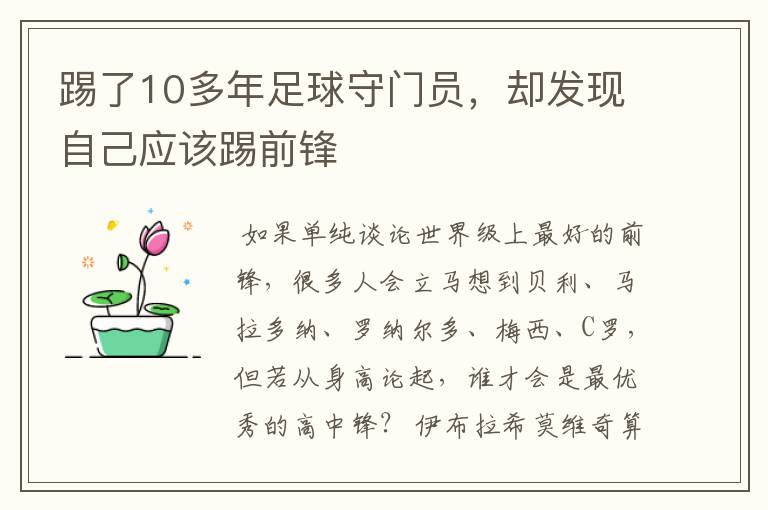 踢了10多年足球守门员，却发现自己应该踢前锋

如果单纯谈论世界级上最好的前锋，很多人会立马想到贝利、马拉多纳、罗纳尔多、梅西、C罗，但若从身高论起，谁才会是最优秀的高中锋？伊布拉希莫维奇算